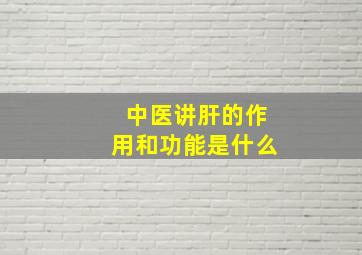 中医讲肝的作用和功能是什么